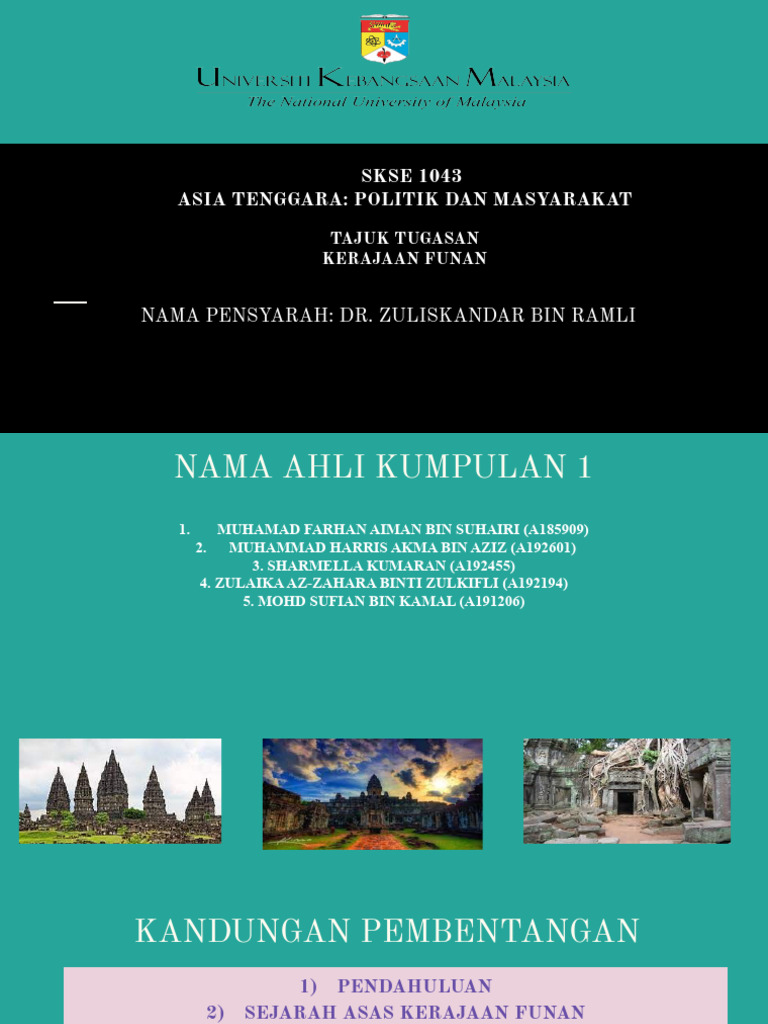 UNIVERSITI KEBANGSAAN MALAYSIA
The National University of Malaysia

SKSE 1043
ASIA TENGGARA: POLITIK DAN MASYARAKAT

TAJUK TUGASAN
KERAJAAN FUNAN

NAMA PENSYARAH: DR. ZULISKANDAR BIN RAMLI

NAMA AHLI KUMPULAN 1

1. MUHAMAD FARHAN AIMAN BIN SUHAIRI (A185909)
2. MUHAMMAD HARRIS AKMA BIN AZIZ (A192601)
3. SHARMELLA KUMARAN (A192455)
4. ZULAIKA AZ-ZAHARA BINTI ZULKIFLI (A192194)
5. MOHD SUFIAN BIN KAMAL (A191206)

KANDUNGAN PEMBENTANGAN

1) PENDAHULUAN
2) SEJARAH ASAS KERAJAAN FUNAN